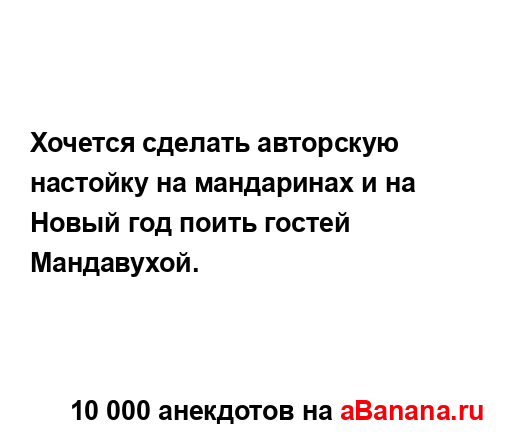 Хочется сделать авторскую настойку на мандаринах и на Новый год поить гостей Мандавухой.

10 000 анекдотов на aBanana.ru